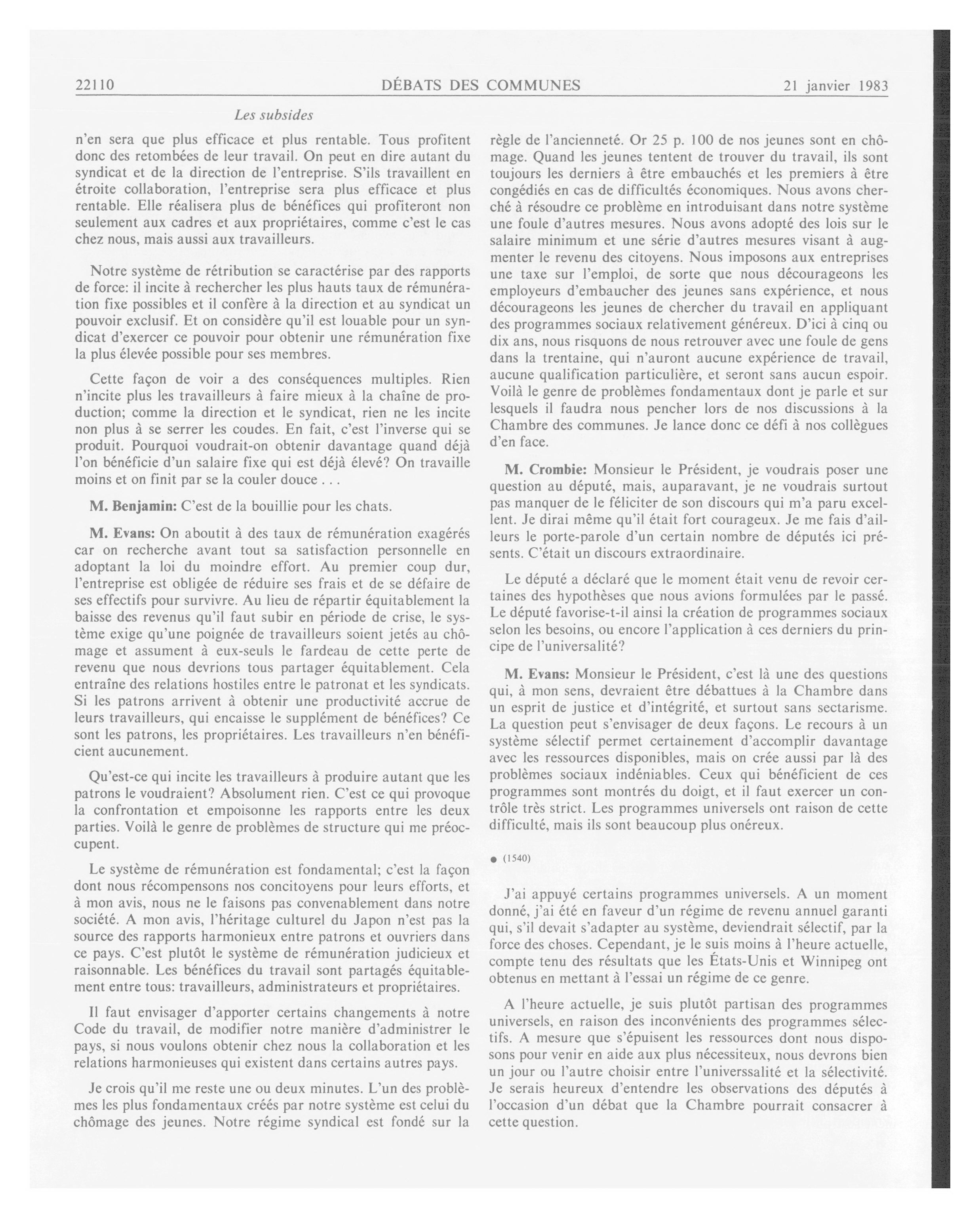 22110 DÉBATS DES COMMUNES 21 janvier 1983

Les subsides

n'en sera que plus efficace et plus rentable. Tous profitent donc des retombées de leur travail. On peut en dire autant du syndicat et de la direction de l'entreprise. S'ils travaillent en étroite collaboration, l'entreprise sera plus efficace et plus rentable. Elle réalisera plus de bénéfices qui profiteront non seulement aux cadres et aux propriétaires, comme c'est le cas chez nous, mais aussi aux travailleurs.

Notre système de rétribution se caractérise par des rapports de force: il incite à rechercher les plus hauts taux de rémunération fixe possibles et il confère à la direction et au syndicat un pouvoir exclusif. Et on considère qu'il est louable pour un syndicat d'exercer ce pouvoir pour obtenir une rémunération fixe la plus élevée possible pour ses membres.

Cette façon de voir a des conséquences multiples. Rien n'incite plus les travailleurs à faire mieux à la chaîne de production; comme la direction et le syndicat, rien ne les incite non plus à se serrer les coudes. En fait, c'est l'inverse qui se produit. Pourquoi voudrait-on obtenir davantage quand déjà l'on bénéficie d'un salaire fixe qui est déjà élevé? On travaille moins et on finit par se la couler douce . . .

M. Benjamin: C'est de la bouillie pour les chats.

M. Evans: On aboutit à des taux de rémunération exagérés car on recherche avant tout sa satisfaction personnelle en adoptant la loi du moindre effort. Au premier coup dur, l'entreprise est obligée de réduire ses frais et de se défaire de ses effectifs pour survivre. Au lieu de répartir équitablement la baisse des revenus qu'il faut subir en période de crise, le système exige qu'une poignée de travailleurs soient jetés au chômage et assument à eux-seuls le fardeau de cette perte de revenu que nous devrions tous partager équitablement. Cela entraîne des relations hostiles entre le patronat et les syndicats. Si les patrons arrivent à obtenir une productivité accrue de leurs travailleurs, qui encaisse le supplément de bénéfices? Ce sont les patrons, les propriétaires. Les travailleurs n'en bénéficient aucunement.

Qu'est-ce qui incite les travailleurs à produire autant que les patrons le voudraient? Absolument rien. C'est ce qui provoque la confrontation et empoisonne les rapports entre les deux parties. Voilà le genre de problèmes de structure qui me préoccupent.

Le système de rémunération est fondamental; c'est la façon dont nous récompensons nos concitoyens pour leurs efforts, et à mon avis, nous ne le faisons pas convenablement dans notre société. A mon avis, l'héritage culturel du Japon n'est pas la source des rapports harmonieux entre patrons et ouvriers dans ce pays. C'est plutôt le système de rémunération judicieux et raisonnable. Les bénéfices du travail sont partagés équitablement entre tous: travailleurs, administrateurs et propriétaires.

Il faut envisager d'apporter certains changements à notre Code du travail, de modifier notre manière d'administrer le pays, si nous voulons obtenir chez nous la collaboration et les relations harmonieuses qui existent dans certains autres pays.

Je crois qu'il me reste une ou deux minutes. L'un des problèmes les plus fondamentaux créés par notre système est celui du chômage des jeunes. Notre régime syndical est fondé sur la règle de l'ancienneté. Or 25 p. 100 de nos jeunes sont en chômage. Quand les jeunes tentent de trouver du travail, ils sont toujours les derniers à être embauchés et les premiers à être congédiés en cas de difficultés économiques. Nous avons cherché à résoudre ce problème en introduisant dans notre système une foule d'autres mesures. Nous avons adopté des lois sur le salaire minimum et une série d'autres mesures visant à augmenter le revenu des citoyens. Nous imposons aux entreprises une taxe sur l'emploi, de sorte que nous décourageons les employeurs d'embaucher des jeunes sans expérience, et nous décourageons les jeunes de chercher du travail en appliquant des programmes sociaux relativement généreux. D'ici à cinq ou dix ans, nous risquons de nous retrouver avec une foule de gens dans la trentaine, qui n'auront aucune expérience de travail, aucune qualification particulière, et seront sans aucun espoir. Voilà le genre de problèmes fondamentaux dont je parle et sur lesquels il faudra nous pencher lors de nos discussions à la Chambre des communes. Je lance donc ce défi à nos collègues d'en face.

M. Crombie: Monsieur le Président, je voudrais poser une question au député, mais, auparavant, je ne voudrais surtout pas manquer de le féliciter de son discours qui m'a paru excellent. Je dirai même qu'il était fort courageux. Je me fais d'ailleurs le porte-parole d'un certain nombre de députés ici présents. C'était un discours extraordinaire.

Le député a déclaré que le moment était venu de revoir certaines des hypothèses que nous avions formulées par le passé. Le député favorise-t-il ainsi la création de programmes sociaux selon les besoins, ou encore l'application à ces derniers du principe de l'universalité?

M. Evans: Monsieur le Président, c'est là une des questions qui, à mon sens, devraient être débattues à la Chambre dans un esprit de justice et d'intégrité, et surtout sans sectarisme. La question peut s'envisager de deux façons. Le recours à un système sélectif permet certainement d'accomplir davantage avec les ressources disponibles, mais on crée aussi par là des problèmes sociaux indéniables. Ceux qui bénéficient de ces programmes sont montrés du doigt, et il faut exercer un contrôle très strict. Les programmes universels ont raison de cette difficulté, mais ils sont beaucoup plus onéreux.

● (1540)

J'ai appuyé certains programmes universels. A un moment donné, j'ai été en faveur d'un régime de revenu annuel garanti qui, s'il devait s'adapter au système, deviendrait sélectif, par la force des choses. Cependant, je le suis moins à l'heure actuelle, compte tenu des résultats que les États-Unis et Winnipeg ont obtenus en mettant à l'essai un régime de ce genre.

A l'heure actuelle, je suis plutôt partisan des programmes universels, en raison des inconvénients des programmes sélectifs. A mesure que s'épuisent les ressources dont nous disposons pour venir en aide aux plus nécessiteux, nous devrons bien un jour ou l'autre choisir entre l'universsalité et la sélectivité. Je serais heureux d'entendre les observations des députés à l'occasion d'un débat que la Chambre pourrait consacrer à cette question.